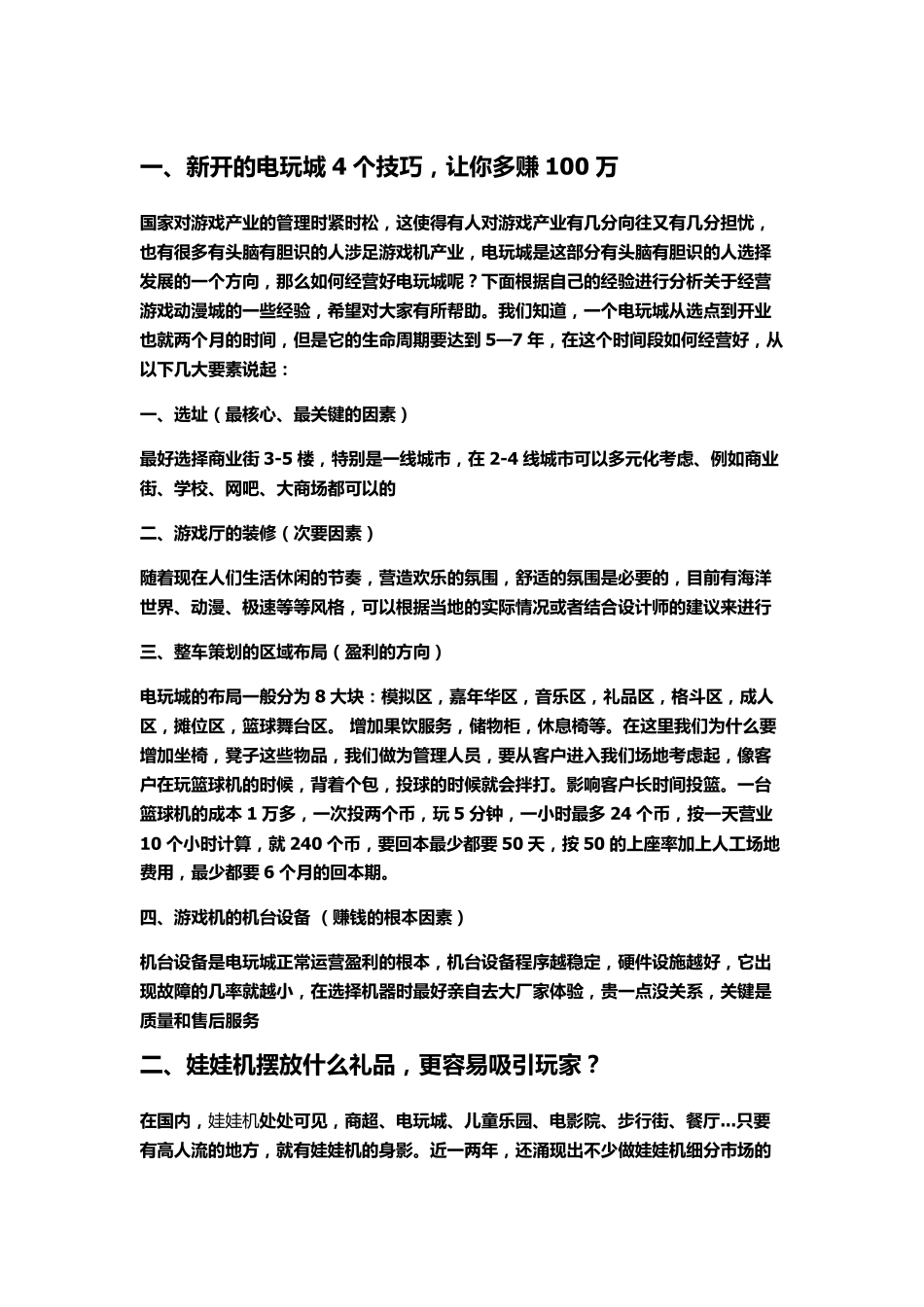 一、新开的电玩城 4 个技巧，让你多赚 100 万

国家对游戏产业的管理时紧时松，这使得有人对游戏产业有几分向往又有几分担忧，也有很多有头脑有胆识的人涉足游戏机产业，电玩城是这部分有头脑有胆识的人选择发展的一个方向，那么如何经营好电玩城呢？下面根据自己的经验进行分析关于经营游戏动漫城的一些经验，希望对大家有所帮助。我们知道，一个电玩城从选点到开业也就两个月的时间，但是它的生命周期要达到 5—7 年，在这个时间段如何经营好，从以下几大要素说起：

一、选址（最核心、最关键的因素）

最好选择商业街 3-5 楼，特别是一线城市，在 2-4 线城市可以多元化考虑、例如商业街、学校、网吧、大商场都可以的

二、游戏厅的装修（次要因素）

随着现在人们生活休闲的节奏，营造欢乐的氛围，舒适的氛围是必要的，目前有海洋世界、动漫、极速等等风格，可以根据当地的实际情况或者结合设计师的建议来进行

三、整车策划的区域布局（盈利的方向）

电玩城的布局一般分为 8 大块：模拟区，嘉年华区，音乐区，礼品区，格斗区，成人区，摊位区，篮球舞台区。 增加果饮服务，储物柜，休息椅等。在这里我们为什么要增加坐椅，凳子这些物品，我们做为管理人员，要从客户进入我们场地考虑起，像客户在玩篮球机的时候，背着个包，投球的时候就会拌打。影响客户长时间投篮。一台篮球机的成本 1 万多，一次投两个币，玩 5 分钟，一小时最多 24 个币，按一天营业 10 个小时计算，就 240 个币，要回本最少都要 50 天，按 50 的上座率加上人工场地费用，最少都要 6 个月的回本期。

四、游戏机的机台设备 （赚钱的根本因素）

机台设备是电玩城正常运营盈利的根本，机台设备程序越稳定，硬件设施越好，它出现故障的几率就越小，在选择机器时最好亲自去大厂家体验，贵一点没关系，关键是质量和售后服务

二、娃娃机摆放什么礼品，更容易吸引玩家？

在国内，娃娃机处处可见，商超、电玩城、儿童乐园、电影院、步行街、餐厅...只要有高人流的地方，就有娃娃机的身影。近一两年，还涌现出不少做娃娃机细分市场的